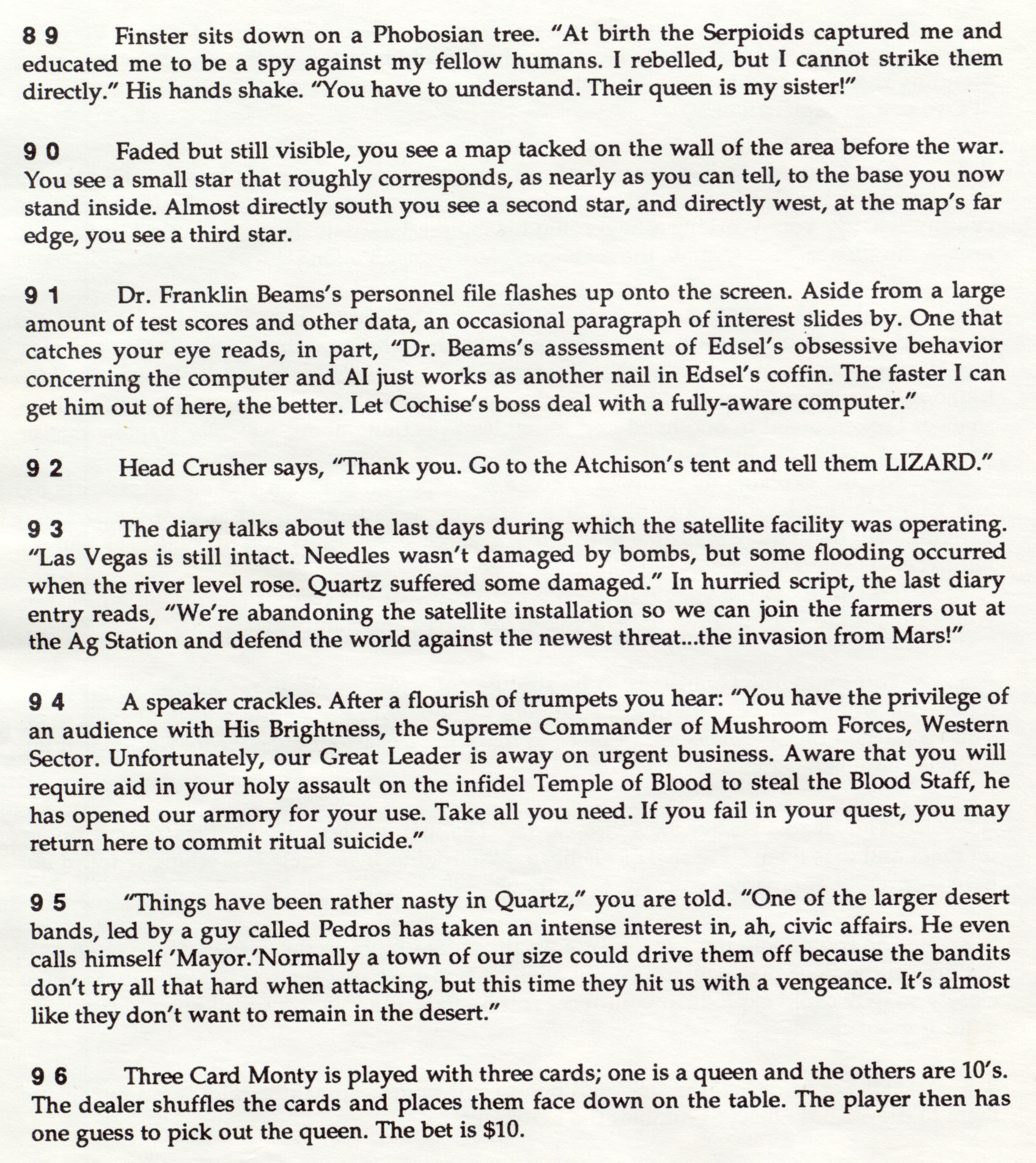 8 9 Finster sits down on a Phobosian tree. "At birth the Serpioids captured me and educated me to be a spy against my fellow humans. I rebelled, but I cannot strike them directly." His hands shake. "You have to understand. Their queen is my sister!"

9 0 Faded but still visible, you see a map tacked on the wall of the area before the war. You see a small star that roughly corresponds, as nearly as you can tell, to the base you now stand inside. Almost directly south you see a second star, and directly west, at the map's far edge, you see a third star.

9 1 Dr. Franklin Beams's personnel file flashes up onto the screen. Aside from a large amount of test scores and other data, an occasional paragraph of interest slides by. One that catches your eye reads, in part, "Dr. Beams's assessment of Edsel's obsessive behavior concerning the computer and AI just works as another nail in Edsel's coffin. The faster I can get him out of here, the better. Let Cochise's boss deal with a fully-aware computer."

9 2 Head Crusher says, "Thank you. Go to the Atchison's tent and tell them LIZARD."

9 3 The diary talks about the last days during which the satellite facility was operating. "Las Vegas is still intact. Needles wasn't damaged by bombs, but some flooding occurred when the river level rose. Quartz suffered some damaged." In hurried script, the last diary entry reads, "We're abandoning the satellite installation so we can join the farmers out at the Ag Station and defend the world against the newest threat...the invasion from Mars!"

9 4 A speaker crackles. After a flourish of trumpets you hear: "You have the privilege of an audience with His Brightness, the Supreme Commander of Mushroom Forces, Western Sector. Unfortunately, our Great Leader is away on urgent business. Aware that you will require aid in your holy assault on the infidel Temple of Blood to steal the Blood Staff, he has opened our armory for your use. Take all you need. If you fail in your quest, you may return here to commit ritual suicide."

9 5 "Things have been rather nasty in Quartz," you are told. "One of the larger desert bands, led by a guy called Pedros has taken an intense interest in, ah, civic affairs. He even calls himself 'Mayor.'Normally a town of our size could drive them off because the bandits don't try all that hard when attacking, but this time they hit us with a vengeance. It's almost like they don't want to remain in the desert."

9 6 Three Card Monty is played with three cards; one is a queen and the others are 10's. The dealer shuffles the cards and places them face down on the table. The player then has one guess to pick out the queen. The bet is $10.